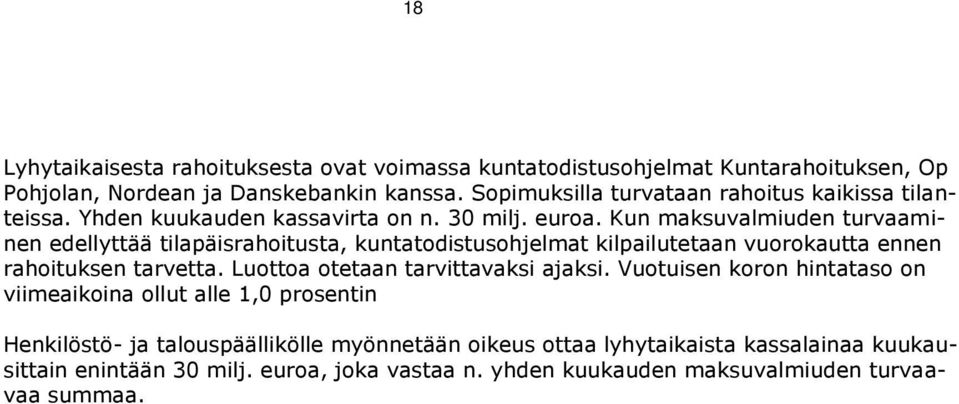 18

Lyhytaikaisesta rahoituksesta ovat voimassa kuntatodistusohjelmat Kuntarahoituksen, Op Pohjolan, Nordean ja Danskebankin kanssa. Sopimuksilla turvataan rahoitus kaikissa tilanteissa. Yhden kuukauden kassavirta on n. 30 milj. euroa. Kun maksuvalmiuden turvaaminen edellyttää tilapäisrahoitusta, kuntatodistusohjelmat kilpailutetaan vuorokautta ennen rahoituksen tarvetta. Luottoa otetaan tarvittavaksi ajaksi. Vuotuisen koron hintataso on viimeaikoina ollut alle 1,0 prosentin

Henkilöstö- ja talouspäällikölle myönnetään oikeus ottaa lyhytaikaista kassalainaa kuukausittain enintään 30 milj. euroa, joka vastaa n. yhden kuukauden maksuvalmiuden turvaavaa summaa.